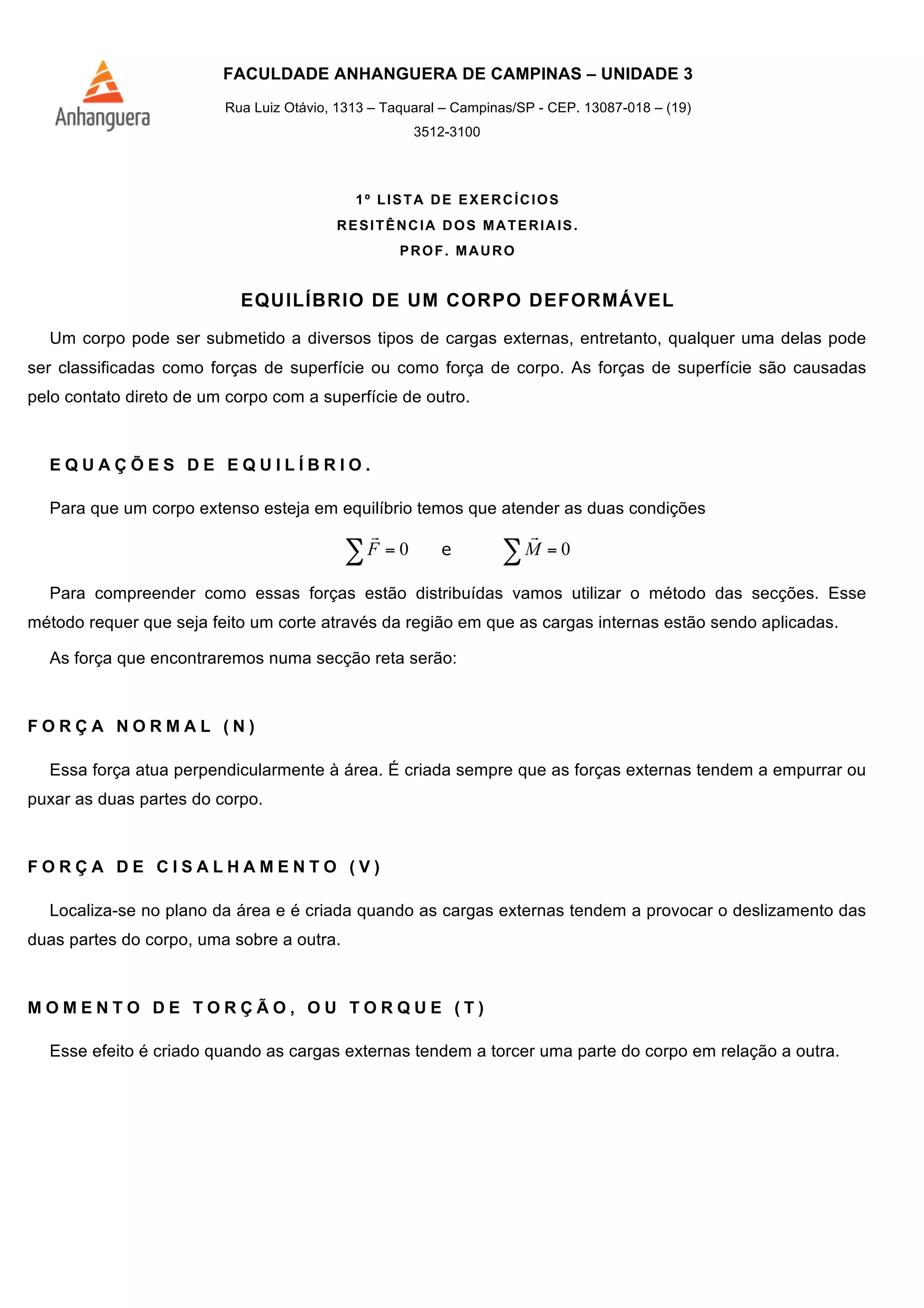 Anhanguera

FACULDADE ANHANGUERA DE CAMPINAS – UNIDADE 3

Rua Luiz Otávio, 1313 – Taquaral – Campinas/SP - CEP. 13087-018 – (19) 3512-3100

1º LISTA DE EXERCÍCIOS
RESITÊNCIA DOS MATERIAIS.
PROF. MAURO

EQUILÍBRIO DE UM CORPO DEFORMÁVEL

Um corpo pode ser submetido a diversos tipos de cargas externas, entretanto, qualquer uma delas pode ser classificadas como forças de superfície ou como força de corpo. As forças de superfície são causadas pelo contato direto de um corpo com a superfície de outro.

EQUAÇÕES DE EQUILÍBRIO.

Para que um corpo extenso esteja em equilíbrio temos que atender as duas condições

$\sum \vec{F} = 0$ e $\sum \vec{M} = 0$

Para compreender como essas forças estão distribuídas vamos utilizar o método das secções. Esse método requer que seja feito um corte através da região em que as cargas internas estão sendo aplicadas.

As força que encontraremos numa secção reta serão:

FORÇA NORMAL (N)

Essa força atua perpendicularmente à área. É criada sempre que as forças externas tendem a empurrar ou puxar as duas partes do corpo.

FORÇA DE CISALHAMENTO (V)

Localiza-se no plano da área e é criada quando as cargas externas tendem a provocar o deslizamento das duas partes do corpo, uma sobre a outra.

MOMENTO DE TORÇÃO, OU TORQUE (T)

Esse efeito é criado quando as cargas externas tendem a torcer uma parte do corpo em relação a outra.